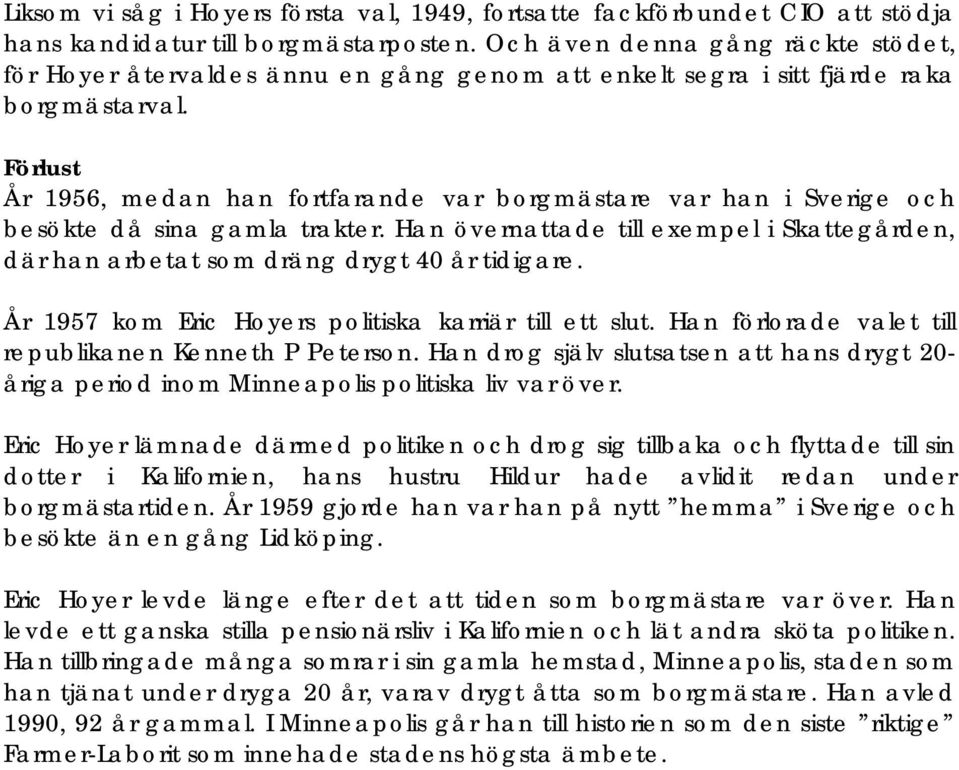 Liksom vi såg i Hoyers första val, 1949, fortsatte fackförbundet CIO att stödja hans kandidatur till borgmästarposten. Och även denna gång räckte stödet, för Hoyer återvaldes ännu en gång genom att enkelt segra i sitt fjärde raka borgmästarval.

Förlust
År 1956, medan han fortfarande var borgmästare var han i Sverige och besökte då sina gamla trakter. Han övernattade till exempel i Skattegården, där han arbetat som dräng drygt 40 år tidigare.

År 1957 kom Eric Hoyers politiska karriär till ett slut. Han förlorade valet till republikanen Kenneth P Peterson. Han drog själv slutsatsen att hans drygt 20-åriga period inom Minneapolis politiska liv var över.

Eric Hoyer lämnade därmed politiken och drog sig tillbaka och flyttade till sin dotter i Kalifornien, hans hustru Hildur hade avlidit redan under borgmästartiden. År 1959 gjorde han var han på nytt ”hemma” i Sverige och besökte än en gång Lidköping.

Eric Hoyer levde länge efter det att tiden som borgmästare var över. Han levde ett ganska stilla pensionärsliv i Kalifornien och lät andra sköta politiken. Han tillbringade många somrar i sin gamla hemstad, Minneapolis, staden som han tjänat under dryga 20 år, varav drygt åtta som borgmästare. Han avled 1990, 92 år gammal. I Minneapolis går han till historien som den siste ”riktige” Farmer-Laborit som innehade stadens högsta ämbete.